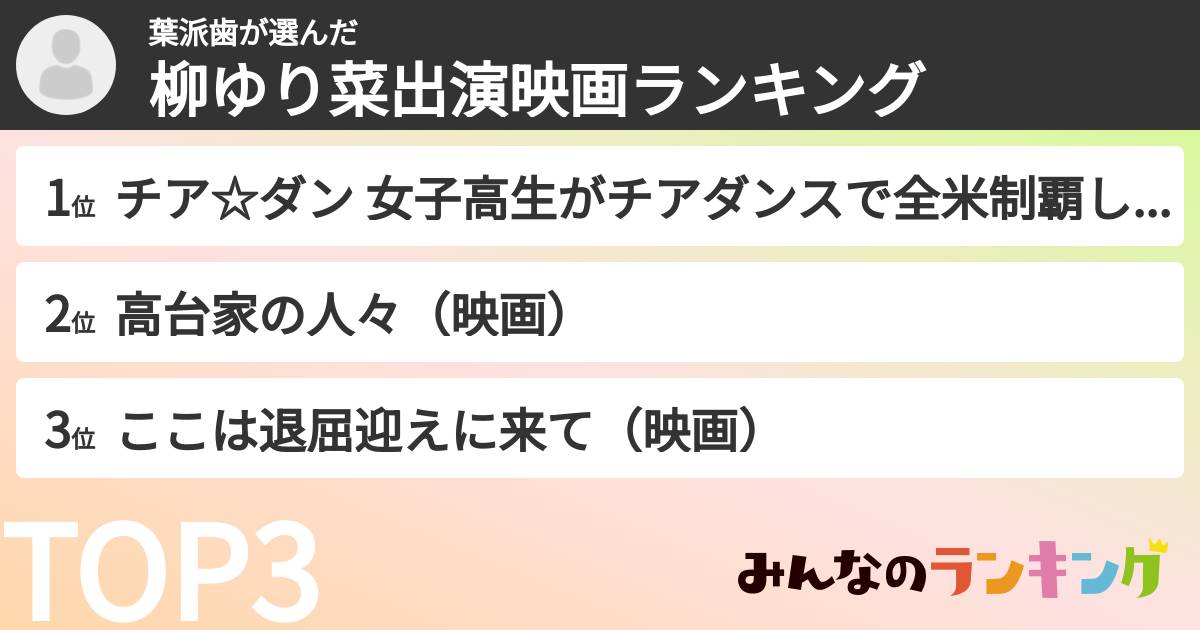 葉派歯が選んだ
柳ゆり菜出演映画ランキング

1位 チア☆ダン 女子高生がチアダンスで全米制覇し...

2位 高台家の人々（映画）

3位 ここは退屈迎えに来て（映画）

TOP3

みんなのランキング